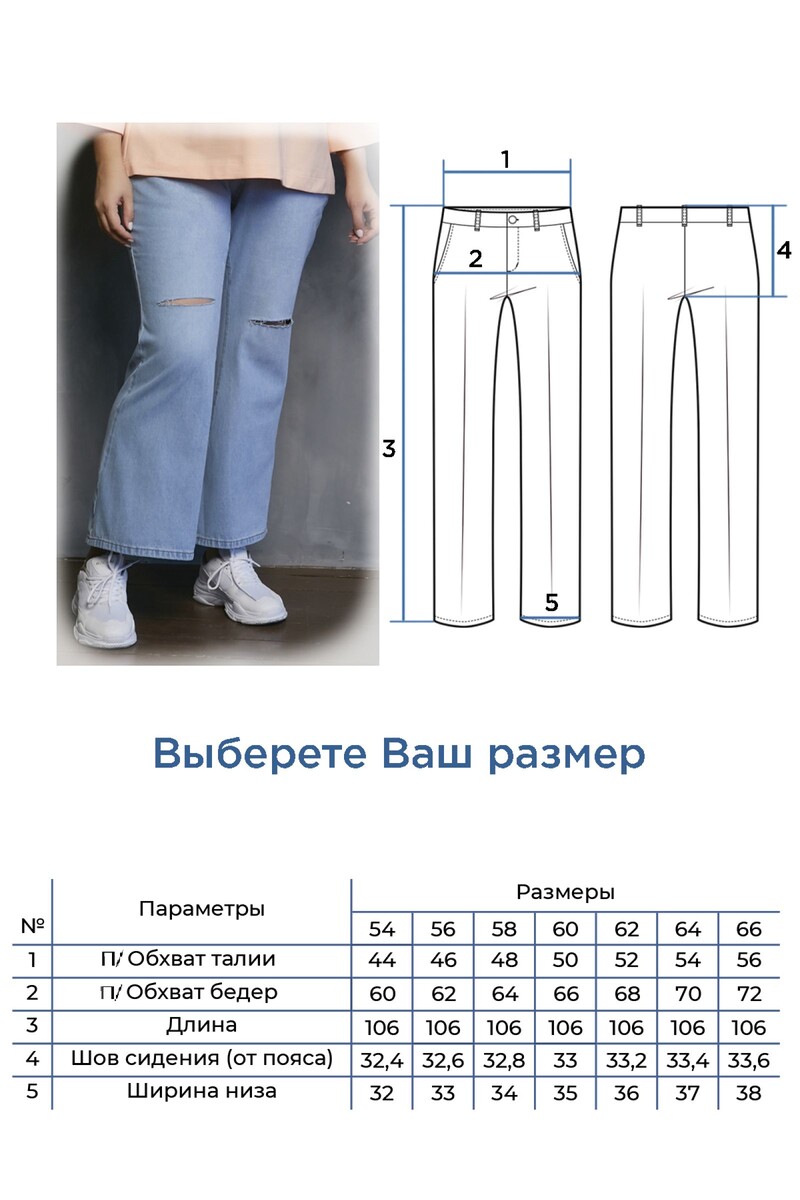 1
2
4
3
5

Выберете Ваш размер

| № | Параметры | Размеры | | | | | | |
|---|---|---|---|---|---|---|---|---|
| | | 54 | 56 | 58 | 60 | 62 | 64 | 66 |
| 1 | П/ Обхват талии | 44 | 46 | 48 | 50 | 52 | 54 | 56 |
| 2 | П/ Обхват бедер | 60 | 62 | 64 | 66 | 68 | 70 | 72 |
| 3 | Длина | 106 | 106 | 106 | 106 | 106 | 106 | 106 |
| 4 | Шов сидения (от пояса) | 32,4 | 32,6 | 32,8 | 33 | 33,2 | 33,4 | 33,6 |
| 5 | Ширина низа | 32 | 33 | 34 | 35 | 36 | 37 | 38 |